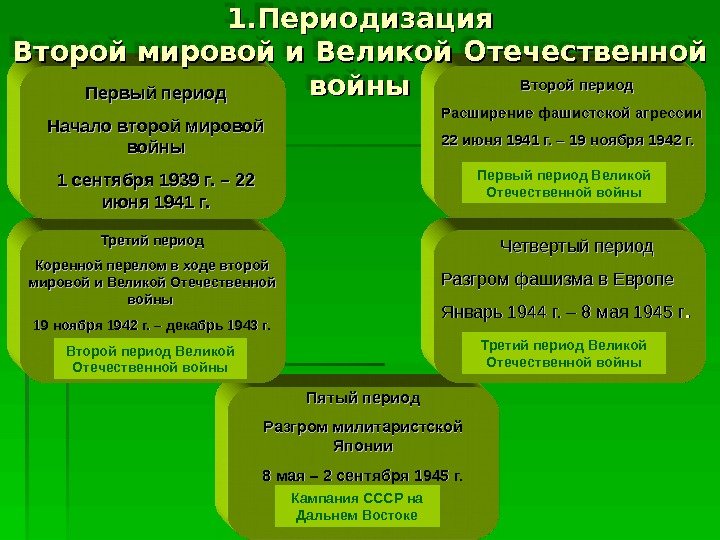 1.Периодизация
Второй мировой и Великой Отечественной войны

Первый период

Начало второй мировой войны

1 сентября 1939 г. – 22 июня 1941 г.

Второй период

Расширение фашистской агрессии

22 июня 1941 г. – 19 ноября 1942 г.

Первый период Великой Отечественной войны

Третий период

Коренной перелом в ходе второй мировой и Великой Отечественной войны

19 ноября 1942 г. – декабрь 1943 г.

Второй период Великой Отечественной войны

Четвертый период

Разгром фашизма в Европе

Январь 1944 г. – 8 мая 1945 г.

Третий период Великой Отечественной войны

Пятый период

Разгром милитаристской Японии

8 мая – 2 сентября 1945 г.

Кампания СССР на Дальнем Востоке